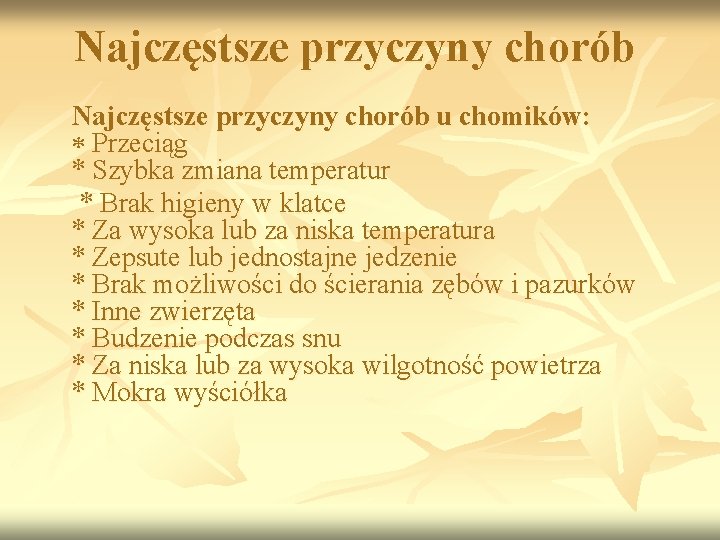 Najczęstsze przyczyny chorób

Najczęstsze przyczyny chorób u chomików:
* Przeciąg
* Szybka zmiana temperatur
* Brak higieny w klatce
* Za wysoka lub za niska temperatura
* Zepsute lub jednostajne jedzenie
* Brak możliwości do ścierania zębów i pazurków
* Inne zwierzęta
* Budzenie podczas snu
* Za niska lub za wysoka wilgotność powietrza
* Mokra wyściółka